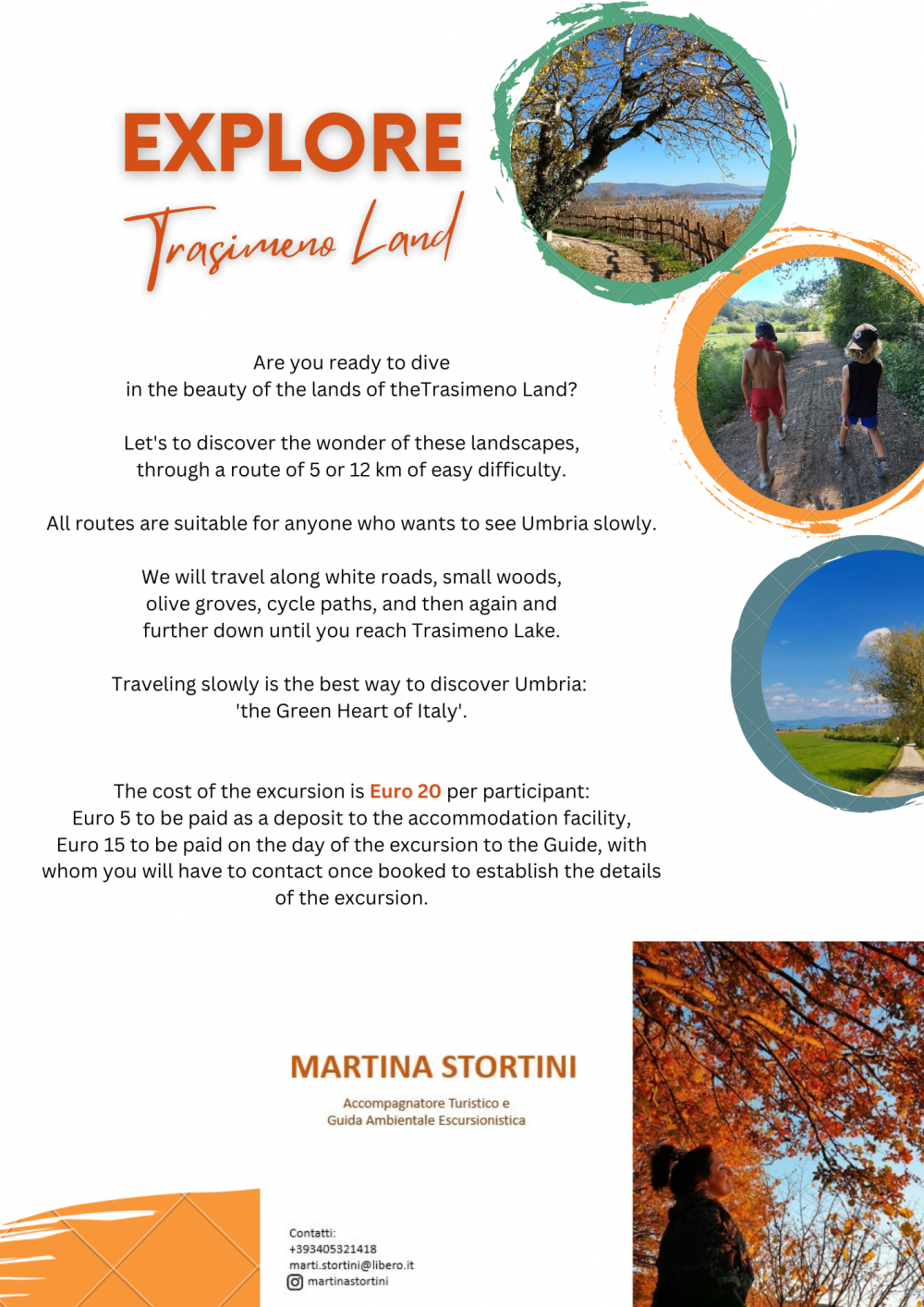 EXPLORE

Trasimeno Land

Are you ready to dive in the beauty of the lands of theTrasimeno Land?

Let's to discover the wonder of these landscapes, through a route of 5 or 12 km of easy difficulty.

All routes are suitable for anyone who wants to see Umbria slowly.

We will travel along white roads, small woods, olive groves, cycle paths, and then again and further down until you reach Trasimeno Lake.

Traveling slowly is the best way to discover Umbria: 'the Green Heart of Italy'.

The cost of the excursion is Euro 20 per participant: Euro 5 to be paid as a deposit to the accommodation facility, Euro 15 to be paid on the day of the excursion to the Guide, with whom you will have to contact once booked to establish the details of the excursion.

MARTINA STORTINI

Accompagnatore Turistico e
Guida Ambientale Escursionistica

Contatti:
+393405321418
marti.stortini@libero.it
martinastortini